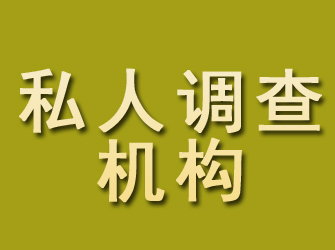 私人调查
机构